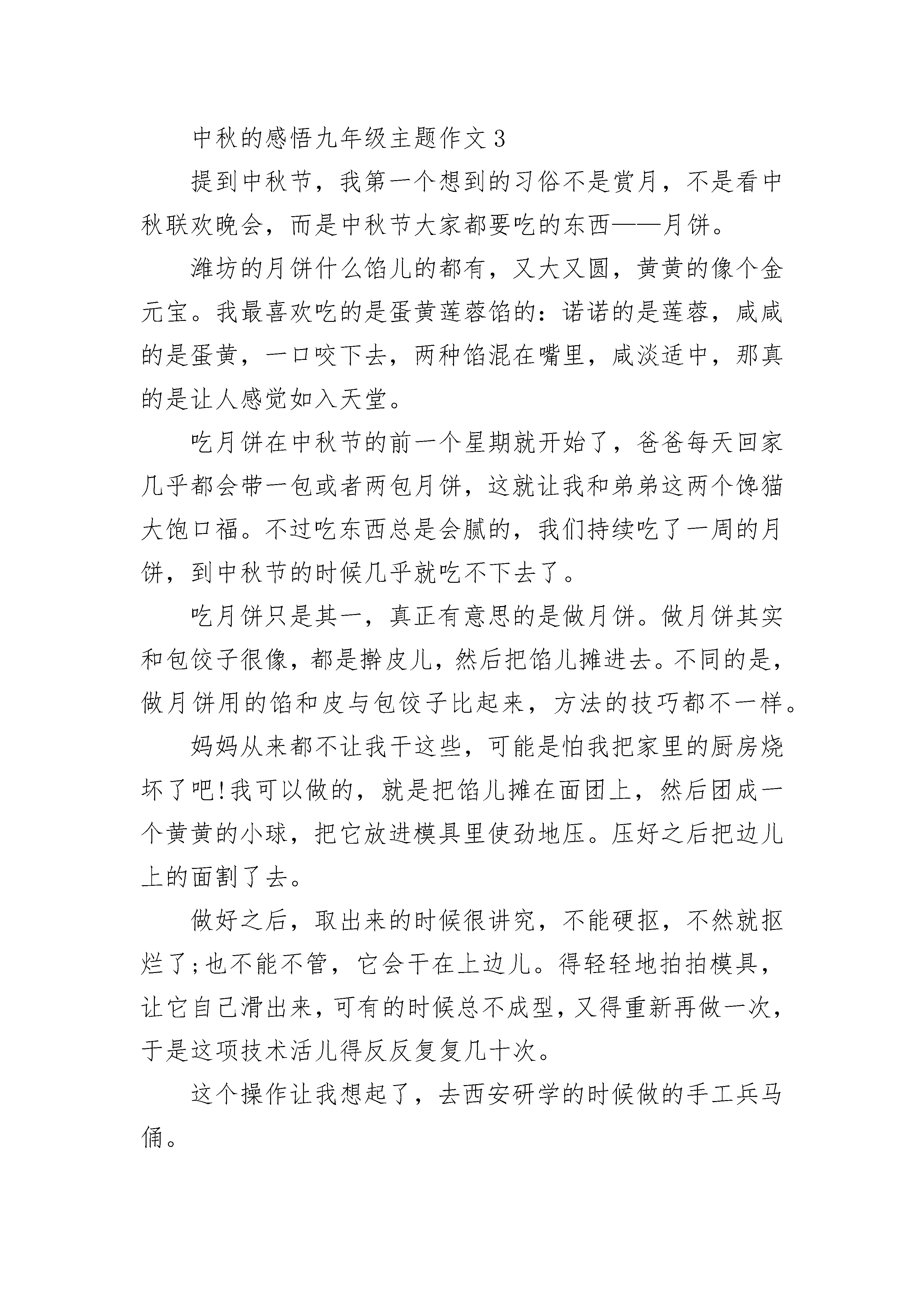 中秋的感悟九年级主题作文３

提到中秋节，我第一个想到的习俗不是赏月，不是看中秋联欢晚会，而是中秋节大家都要吃的东西——月饼。

潍坊的月饼什么馅儿的都有，又大又圆，黄黄的像个金元宝。我最喜欢吃的是蛋黄莲蓉馅的：诺诺的是莲蓉，咸咸的是蛋黄，一口咬下去，两种馅混在嘴里，咸淡适中，那真的是让人感觉如入天堂。

吃月饼在中秋节的前一个星期就开始了，爸爸每天回家几乎都会带一包或者两包月饼，这就让我和弟弟这两个馋猫大饱口福。不过吃东西总是会腻的，我们持续吃了一周的月饼，到中秋节的时候几乎就吃不下去了。

吃月饼只是其一，真正有意思的是做月饼。做月饼其实和包饺子很像，都是擀皮儿，然后把馅儿摊进去。不同的是，做月饼用的馅和皮与包饺子比起来，方法的技巧都不一样。

妈妈从来都不让我干这些，可能是怕我把家里的厨房烧坏了吧!我可以做的，就是把馅儿摊在面团上，然后团成一个黄黄的小球，把它放进模具里使劲地压。压好之后把边儿上的面割了去。

做好之后，取出来的时候很讲究，不能硬抠，不然就抠烂了;也不能不管，它会干在上边儿。得轻轻地拍拍模具，让它自己滑出来，可有的时候总不成型，又得重新再做一次，于是这项技术活儿得反反复复几十次。

这个操作让我想起了，去西安研学的时候做的手工兵马俑。